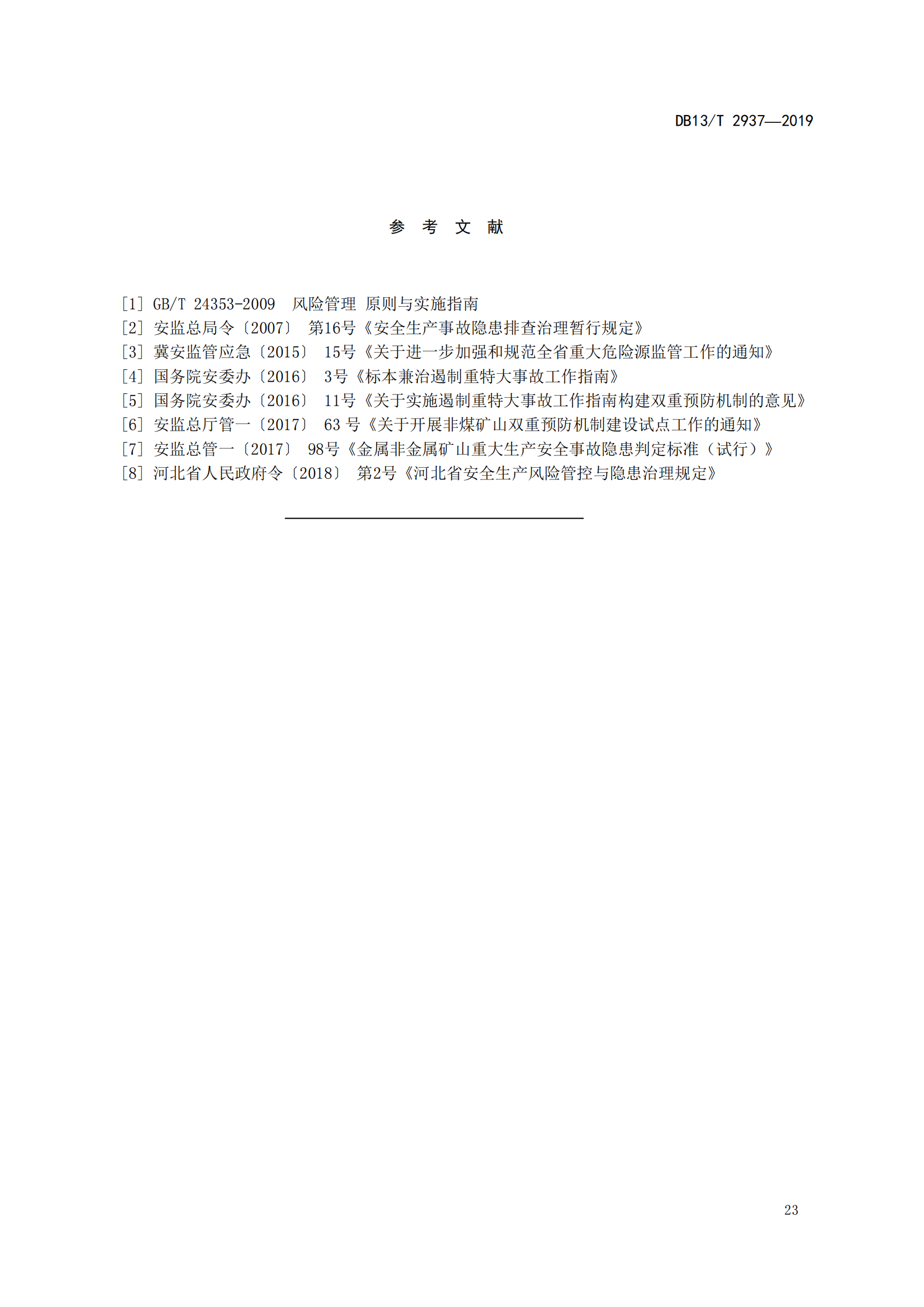 DB13/T 2937—2019

参 考 文 献

[1] GB/T 24353-2009 风险管理 原则与实施指南
[2] 安监总局令〔2007〕 第16号《安全生产事故隐患排查治理暂行规定》
[3] 冀安监管应急〔2015〕 15号《关于进一步加强和规范全省重大危险源监管工作的通知》
[4] 国务院安委办〔2016〕 3号《标本兼治遏制重特大事故工作指南》
[5] 国务院安委办〔2016〕 11号《关于实施遏制重特大事故工作指南构建双重预防机制的意见》
[6] 安监总厅管一〔2017〕 63 号《关于开展非煤矿山双重预防机制建设试点工作的通知》
[7] 安监总管一〔2017〕 98号《金属非金属矿山重大生产安全事故隐患判定标准（试行）》
[8] 河北省人民政府令〔2018〕 第2号《河北省安全生产风险管控与隐患治理规定》

23